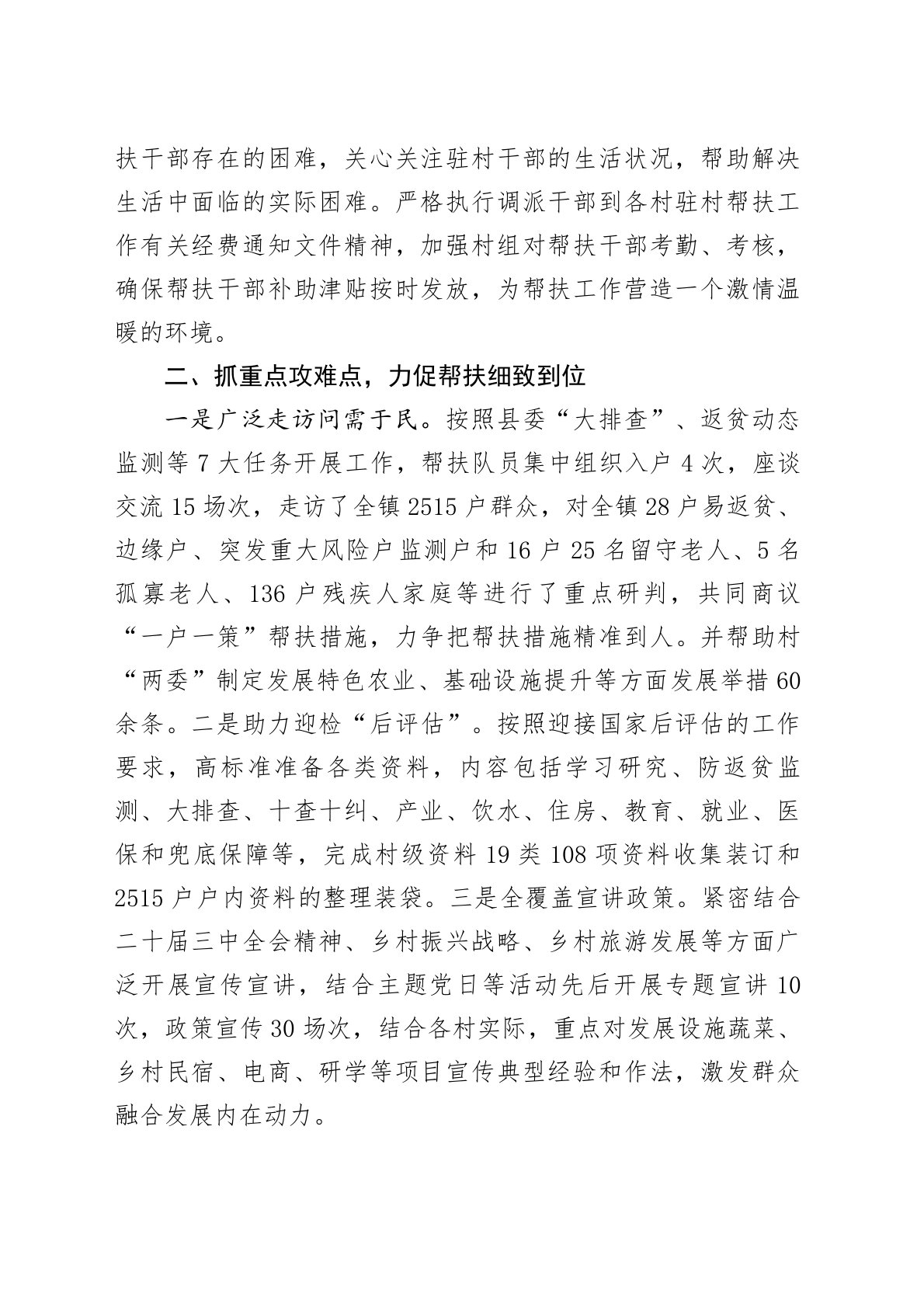 扶干部存在的困难，关心关注驻村干部的生活状况，帮助解决生活中面临的实际困难。严格执行调派干部到各村驻村帮扶工作有关经费通知文件精神，加强村组对帮扶干部考勤、考核，确保帮扶干部补助津贴按时发放，为帮扶工作营造一个激情温暖的环境。

二、抓重点攻难点，力促帮扶细致到位

一是广泛走访问需于民。按照县委“大排查”、返贫动态监测等7大任务开展工作，帮扶队员集中组织入户4次，座谈交流15场次，走访了全镇2515户群众，对全镇28户易返贫、边缘户、突发重大风险户监测户和16户25名留守老人、5名孤寡老人、136户残疾人家庭等进行了重点研判，共同商议“一户一策”帮扶措施，力争把帮扶措施精准到人。并帮助村“两委”制定发展特色农业、基础设施提升等方面发展举措60余条。二是助力迎检“后评估”。按照迎接国家后评估的工作要求，高标准准备各类资料，内容包括学习研究、防返贫监测、大排查、十查十纠、产业、饮水、住房、教育、就业、医保和兜底保障等，完成村级资料19类108项资料收集装订和2515户户内资料的整理装袋。三是全覆盖宣讲政策。紧密结合二十届三中全会精神、乡村振兴战略、乡村旅游发展等方面广泛开展宣传宣讲，结合主题党日等活动先后开展专题宣讲10次，政策宣传30场次，结合各村实际，重点对发展设施蔬菜、乡村民宿、电商、研学等项目宣传典型经验和作法，激发群众融合发展内在动力。